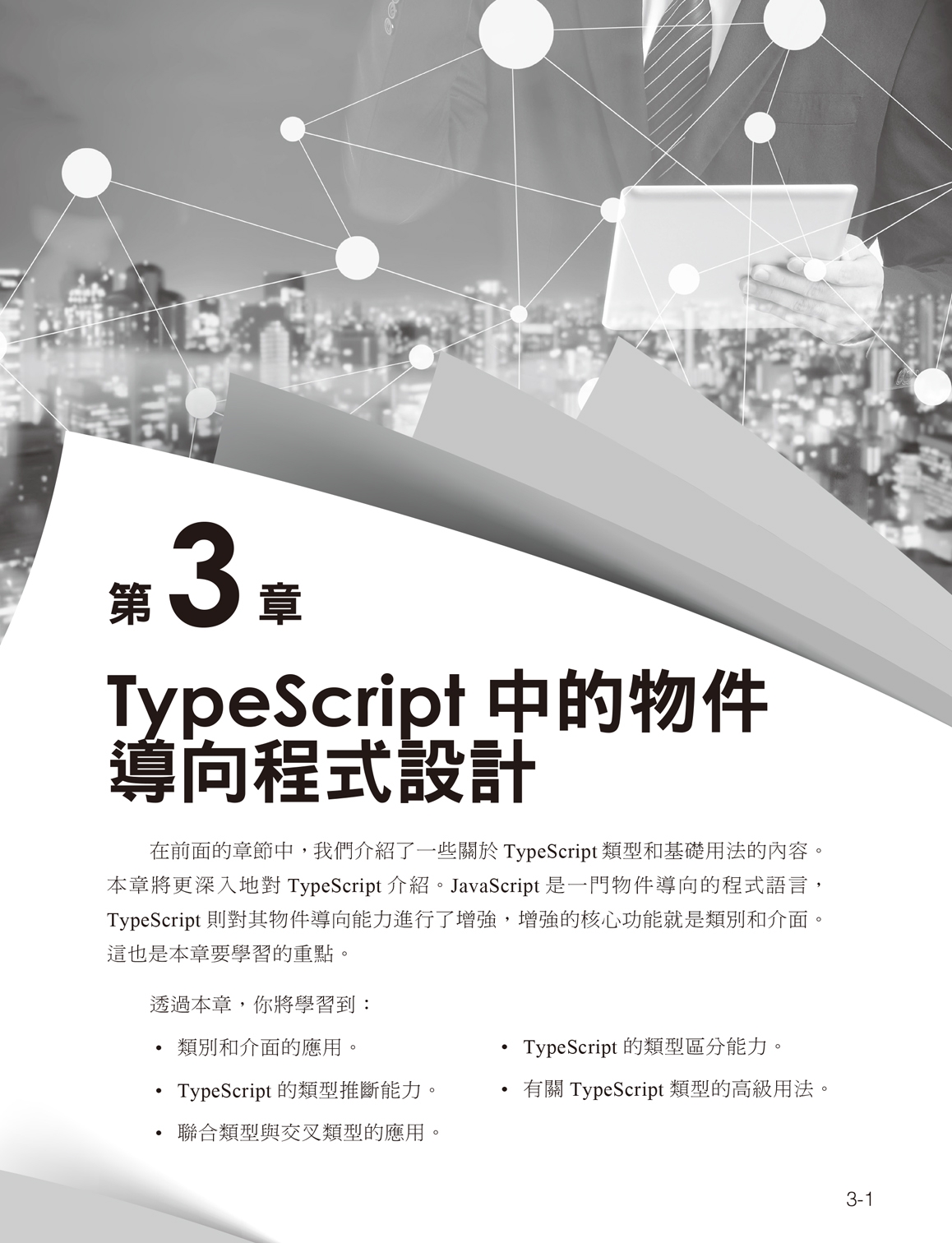 第3章

TypeScript中的物件導向程式設計

在前面的章節中，我們介紹了一些關於TypeScript類型和基礎用法的內容。本章將更深入地對TypeScript介紹。JavaScript是一門物件導向的程式語言，TypeScript則對其物件導向能力進行了增強，增強的核心功能就是類別和介面。這也是本章要學習的重點。

透過本章，你將學習到：

• 類別和介面的應用。
• TypeScript的類型推斷能力。
• 聯合類型與交叉類型的應用。
• TypeScript的類型區分能力。
• 有關TypeScript類型的高級用法。

3-1